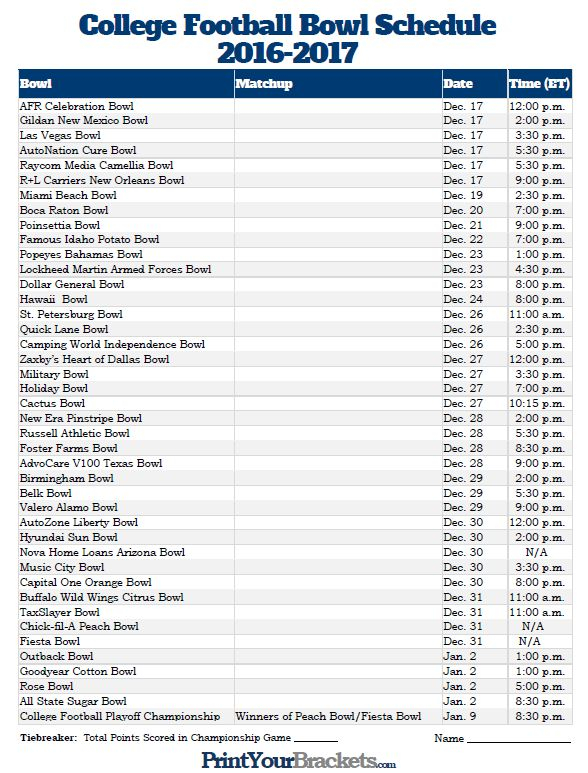 College Football Bowl Schedule
2016-2017

| Bowl | Matchup | Date | Time (ET) |
|---|---|---|---|
| AFR Celebration Bowl | | Dec. 17 | 12:00 p.m. |
| Gildan New Mexico Bowl | | Dec. 17 | 2:00 p.m. |
| Las Vegas Bowl | | Dec. 17 | 3:30 p.m. |
| AutoNation Cure Bowl | | Dec. 17 | 5:30 p.m. |
| Raycom Media Camellia Bowl | | Dec. 17 | 5:30 p.m. |
| R+L Carriers New Orleans Bowl | | Dec. 17 | 9:00 p.m. |
| Miami Beach Bowl | | Dec. 19 | 2:30 p.m. |
| Boca Raton Bowl | | Dec. 20 | 7:00 p.m. |
| Poinsettia Bowl | | Dec. 21 | 9:00 p.m. |
| Famous Idaho Potato Bowl | | Dec. 22 | 7:00 p.m. |
| Popeyes Bahamas Bowl | | Dec. 23 | 1:00 p.m. |
| Lockheed Martin Armed Forces Bowl | | Dec. 23 | 4:30 p.m. |
| Dollar General Bowl | | Dec. 23 | 8:00 p.m. |
| Hawaii Bowl | | Dec. 24 | 8:00 p.m. |
| St. Petersburg Bowl | | Dec. 26 | 11:00 a.m. |
| Quick Lane Bowl | | Dec. 26 | 2:30 p.m. |
| Camping World Independence Bowl | | Dec. 26 | 5:00 p.m. |
| Zaxby's Heart of Dallas Bowl | | Dec. 27 | 12:00 p.m. |
| Military Bowl | | Dec. 27 | 3:30 p.m. |
| Holiday Bowl | | Dec. 27 | 7:00 p.m. |
| Cactus Bowl | | Dec. 27 | 10:15 p.m. |
| New Era Pinstripe Bowl | | Dec. 28 | 2:00 p.m. |
| Russell Athletic Bowl | | Dec. 28 | 5:30 p.m. |
| Foster Farms Bowl | | Dec. 28 | 8:30 p.m. |
| AdvoCare V100 Texas Bowl | | Dec. 28 | 9:00 p.m. |
| Birmingham Bowl | | Dec. 29 | 2:00 p.m. |
| Belk Bowl | | Dec. 29 | 5:30 p.m. |
| Valero Alamo Bowl | | Dec. 29 | 9:00 p.m. |
| AutoZone Liberty Bowl | | Dec. 30 | 12:00 p.m. |
| Hyundai Sun Bowl | | Dec. 30 | 2:00 p.m. |
| Nova Home Loans Arizona Bowl | | Dec. 30 | N/A |
| Music City Bowl | | Dec. 30 | 3:30 p.m. |
| Capital One Orange Bowl | | Dec. 30 | 8:00 p.m. |
| Buffalo Wild Wings Citrus Bowl | | Dec. 31 | 11:00 a.m. |
| TaxSlayer Bowl | | Dec. 31 | 11:00 a.m. |
| Chick-fil-A Peach Bowl | | Dec. 31 | N/A |
| Fiesta Bowl | | Dec. 31 | N/A |
| Outback Bowl | | Jan. 2 | 1:00 p.m. |
| Goodyear Cotton Bowl | | Jan. 2 | 1:00 p.m. |
| Rose Bowl | | Jan. 2 | 5:00 p.m. |
| All State Sugar Bowl | | Jan. 2 | 8:30 p.m. |
| College Football Playoff Championship | Winners of Peach Bowl/Fiesta Bowl | Jan. 9 | 8:30 p.m. |

Tiebreaker: Total Points Scored in Championship Game ________ Name ________________

PrintYourBrackets.com